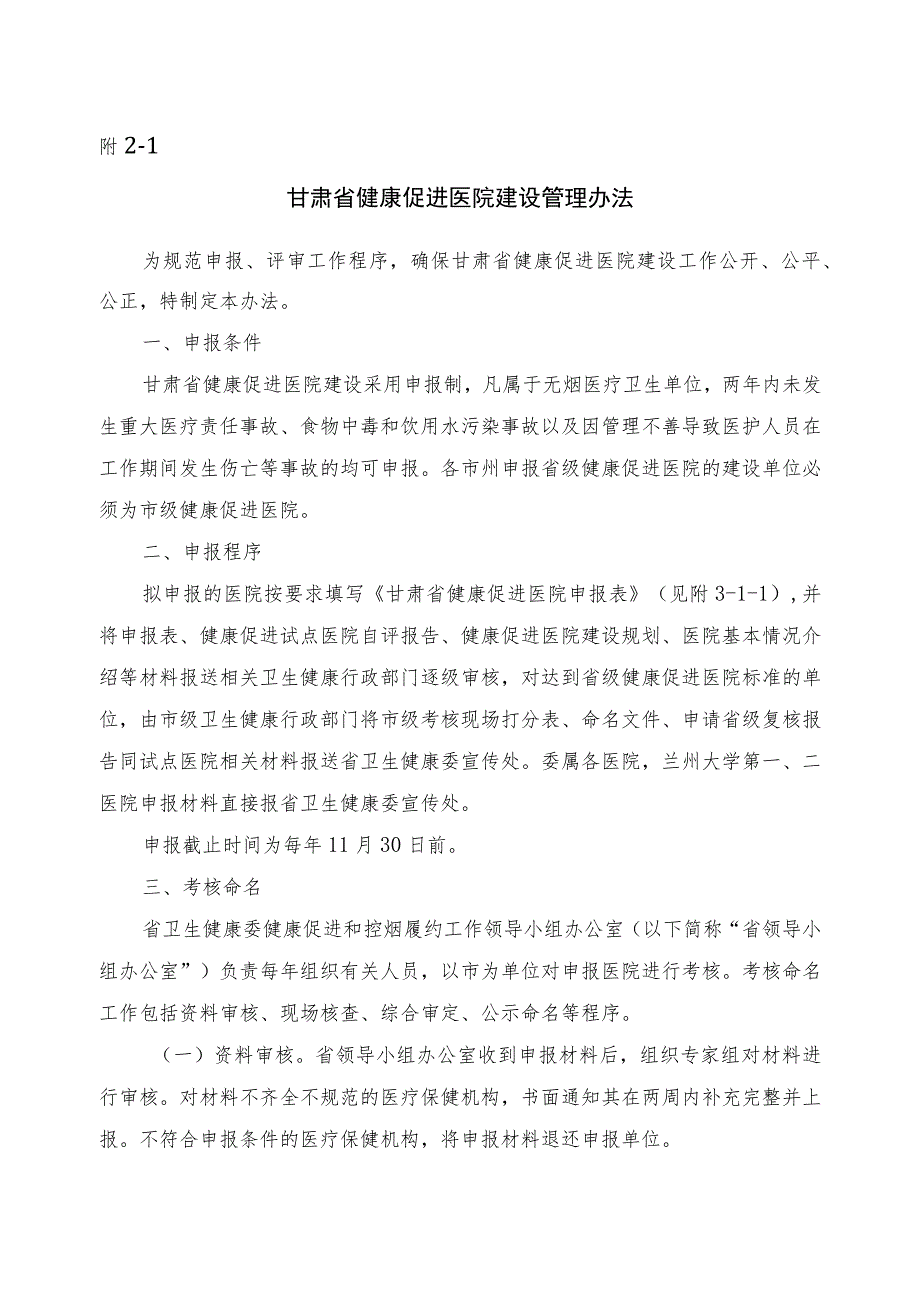 附 2-1

甘肃省健康促进医院建设管理办法

为规范申报、评审工作程序，确保甘肃省健康促进医院建设工作公开、公平、公正，特制定本办法。

一、申报条件

甘肃省健康促进医院建设采用申报制，凡属于无烟医疗卫生单位，两年内未发生重大医疗责任事故、食物中毒和饮用水污染事故以及因管理不善导致医护人员在工作期间发生伤亡等事故的均可申报。各市州申报省级健康促进医院的建设单位必须为市级健康促进医院。

二、申报程序

拟申报的医院按要求填写《甘肃省健康促进医院申报表》（见附 3-1-1），并将申报表、健康促进试点医院自评报告、健康促进医院建设规划、医院基本情况介绍等材料报送相关卫生健康行政部门逐级审核，对达到省级健康促进医院标准的单位，由市级卫生健康行政部门将市级考核现场打分表、命名文件、申请省级复核报告同试点医院相关材料报送省卫生健康委宣传处。委属各医院，兰州大学第一、二医院申报材料直接报省卫生健康委宣传处。

申报截止时间为每年 11 月 30 日前。

三、考核命名

省卫生健康委健康促进和控烟履约工作领导小组办公室（以下简称“省领导小组办公室”）负责每年组织有关人员，以市为单位对申报医院进行考核。考核命名工作包括资料审核、现场核查、综合审定、公示命名等程序。

（一）资料审核。省领导小组办公室收到申报材料后，组织专家组对材料进行审核。对材料不齐全不规范的医疗保健机构，书面通知其在两周内补充完整并上报。不符合申报条件的医疗保健机构，将申报材料退还申报单位。